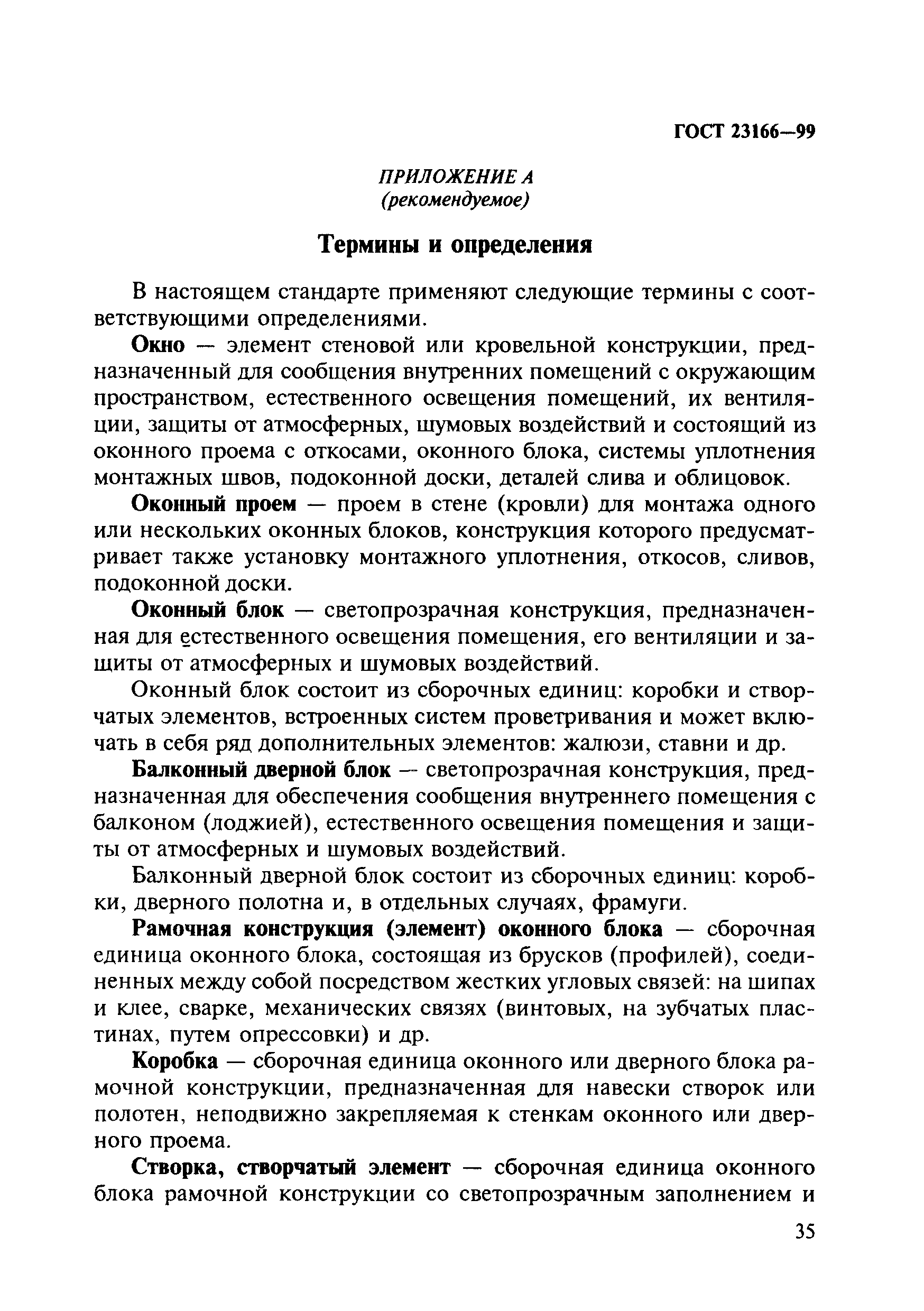 ГОСТ 23166—99

ПРИЛОЖЕНИЕ А
(рекомендуемое)

Термины и определения

В настоящем стандарте применяют следующие термины с соответствующими определениями.

Окно — элемент стеновой или кровельной конструкции, предназначенный для сообщения внутренних помещений с окружающим пространством, естественного освещения помещений, их вентиляции, защиты от атмосферных, шумовых воздействий и состоящий из оконного проема с откосами, оконного блока, системы уплотнения монтажных швов, подоконной доски, деталей слива и облицовок.

Оконный проем — проем в стене (кровли) для монтажа одного или нескольких оконных блоков, конструкция которого предусматривает также установку монтажного уплотнения, откосов, сливов, подоконной доски.

Оконный блок — светопрозрачная конструкция, предназначенная для естественного освещения помещения, его вентиляции и защиты от атмосферных и шумовых воздействий.

Оконный блок состоит из сборочных единиц: коробки и створчатых элементов, встроенных систем проветривания и может включать в себя ряд дополнительных элементов: жалюзи, ставни и др.

Балконный дверной блок — светопрозрачная конструкция, предназначенная для обеспечения сообщения внутреннего помещения с балконом (лоджией), естественного освещения помещения и защиты от атмосферных и шумовых воздействий.

Балконный дверной блок состоит из сборочных единиц: коробки, дверного полотна и, в отдельных случаях, фрамуги.

Рамочная конструкция (элемент) оконного блока — сборочная единица оконного блока, состоящая из брусков (профилей), соединенных между собой посредством жестких угловых связей: на шипах и клее, сварке, механических связях (винтовых, на зубчатых пластинах, путем опрессовки) и др.

Коробка — сборочная единица оконного или дверного блока рамочной конструкции, предназначенная для навески створок или полотен, неподвижно закрепляемая к стенкам оконного или дверного проема.

Створка, створчатый элемент — сборочная единица оконного блока рамочной конструкции со светопрозрачным заполнением и

35